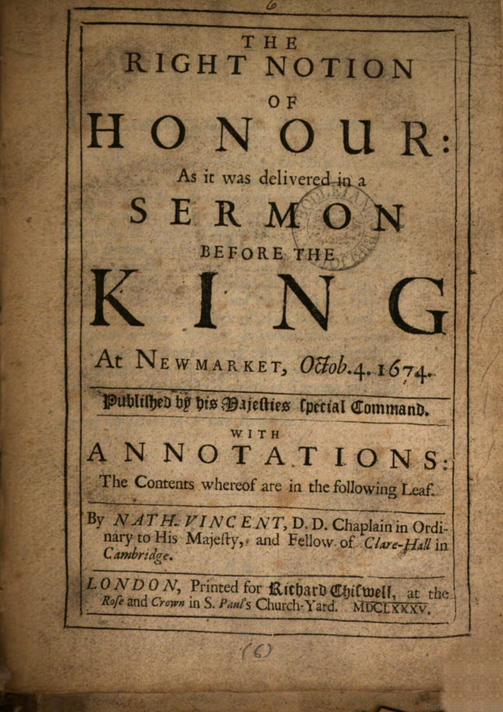 6

THE RIGHT NOTION OF HONOUR: As it was delivered in a SERMON BEFORE THE KING At NEWMARKET, Octob. 4. 1674.

Published by his Majesties special Command.

WITH ANNOTATIONS: The Contents whereof are in the following Leaf.

By NATH. VINCENT, D. D. Chaplain in Ordinary to His Majesty, and Fellow of Clare-Hall in Cambridge.

LONDON, Printed for Richard Chiswell, at the Rose and Crown in S. Paul's Church-Yard. MDCLXXXV.

(6)